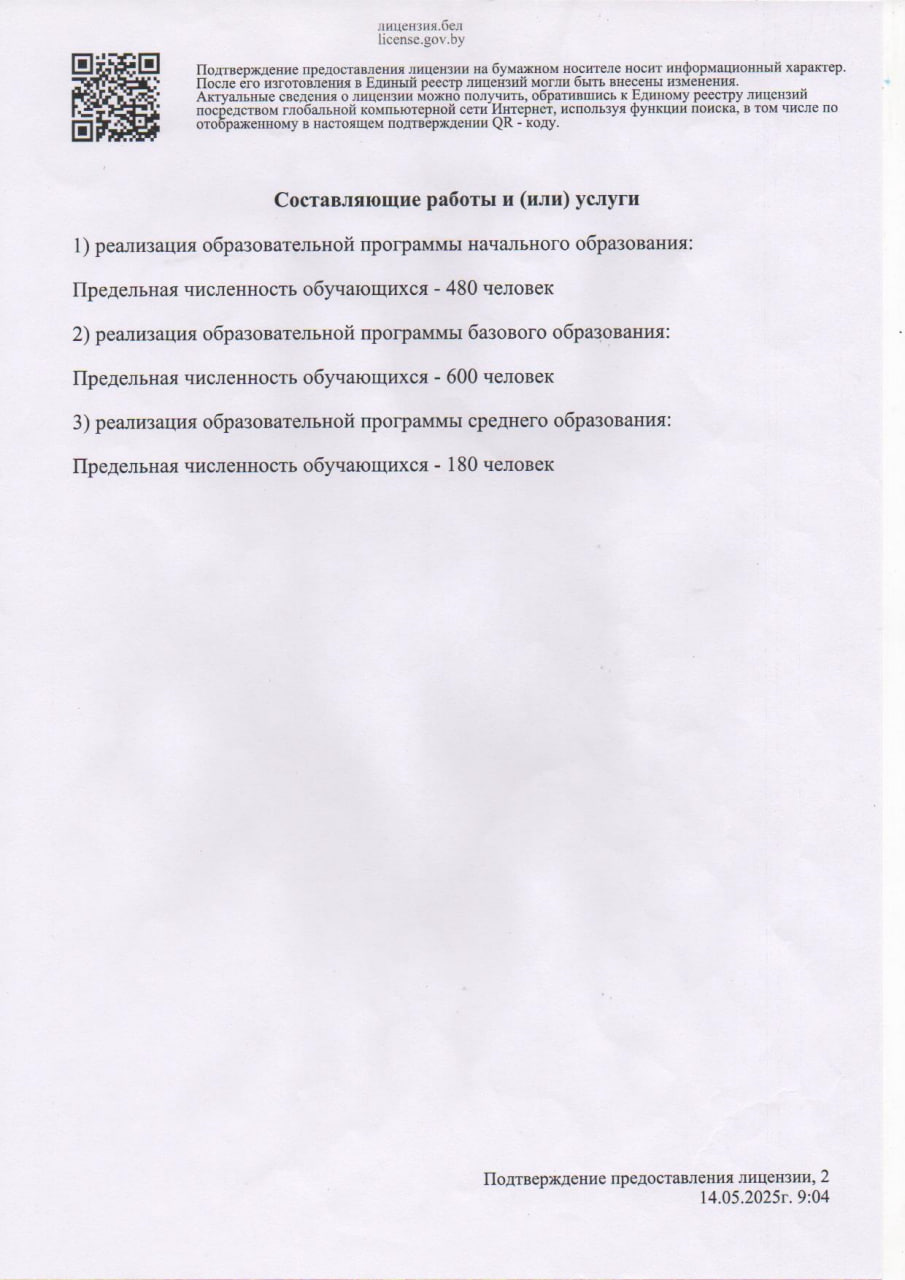 лицензия.бел
license.gov.by

Подтверждение предоставления лицензии на бумажном носителе носит информационный характер. После его изготовления в Единый реестр лицензий могли быть внесены изменения. Актуальные сведения о лицензии можно получить, обратившись к Единому реестру лицензий посредством глобальной компьютерной сети Интернет, используя функции поиска, в том числе по отображенному в настоящем подтверждении QR - коду.

Составляющие работы и (или) услуги

1) реализация образовательной программы начального образования:

Предельная численность обучающихся - 480 человек

2) реализация образовательной программы базового образования:

Предельная численность обучающихся - 600 человек

3) реализация образовательной программы среднего образования:

Предельная численность обучающихся - 180 человек

Подтверждение предоставления лицензии, 2
14.05.2025г. 9:04